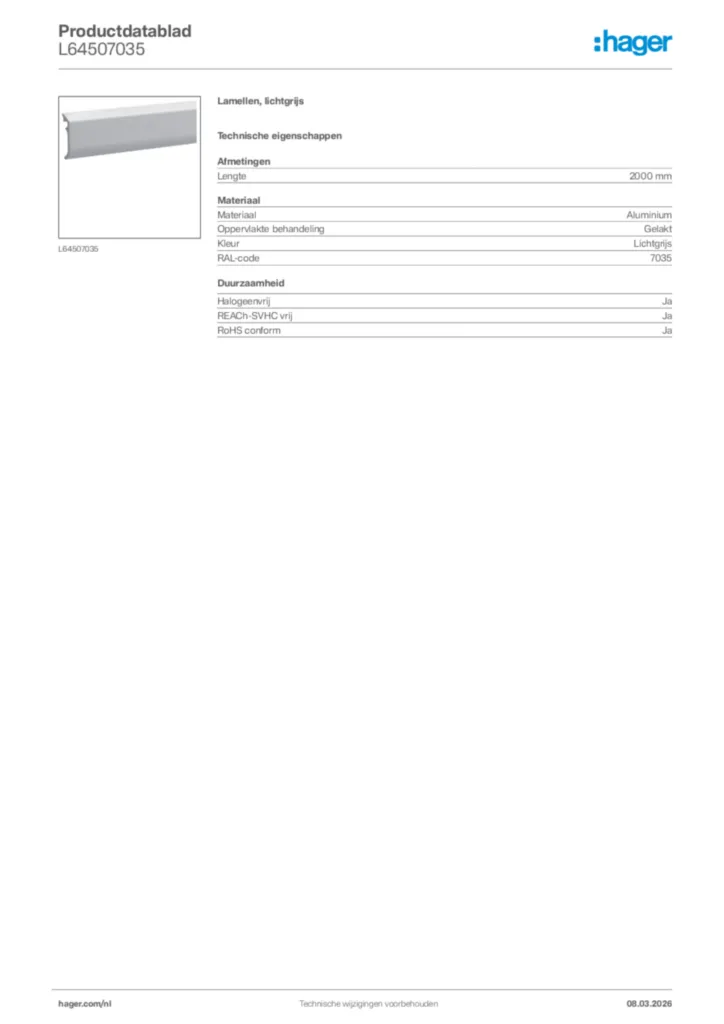 Productdatablad
L64507035

:hager

L64507035

Lamellen, lichtgrijs

Technische eigenschappen

Afmetingen

| Lengte | 2000 mm |
|---|---|

Materiaal

| Materiaal | Aluminium |
|---|---|
| Oppervlakte behandeling | Gelakt |
| Kleur | Lichtgrijs |
| RAL-code | 7035 |

Duurzaamheid

| Halogeenvrij | Ja |
|---|---|
| REACh-SVHC vrij | Ja |
| RoHS conform | Ja |

hager.com/nl
Technische wijzigingen voorbehouden
08.03.2026